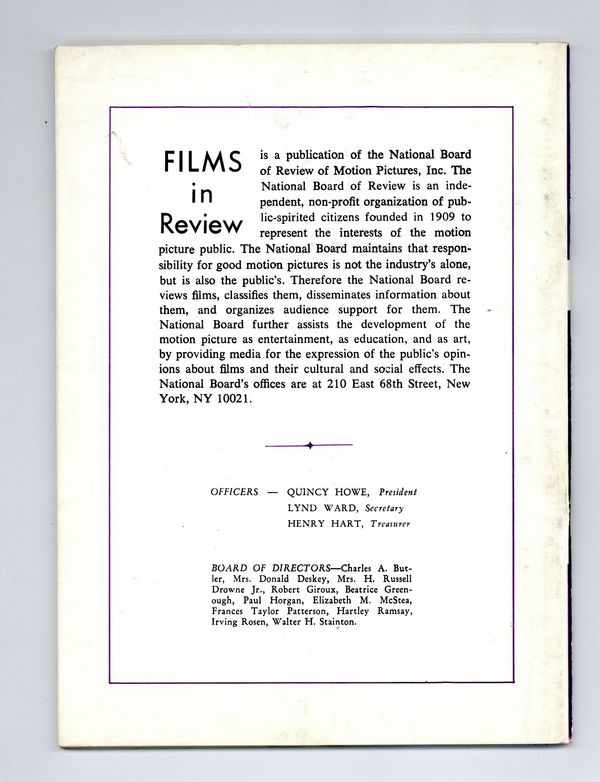 FILMS
in
Review

is a publication of the National Board of Review of Motion Pictures, Inc. The National Board of Review is an independent, non-profit organization of public-spirited citizens founded in 1909 to represent the interests of the motion picture public. The National Board maintains that responsibility for good motion pictures is not the industry's alone, but is also the public's. Therefore the National Board reviews films, classifies them, disseminates information about them, and organizes audience support for them. The National Board further assists the development of the motion picture as entertainment, as education, and as art, by providing media for the expression of the public's opinions about films and their cultural and social effects. The National Board's offices are at 210 East 68th Street, New York, NY 10021.

OFFICERS — QUINCY HOWE, President
LYND WARD, Secretary
HENRY HART, Treasurer

BOARD OF DIRECTORS—Charles A. Butler, Mrs. Donald Deskey, Mrs. H. Russell Drowne Jr., Robert Giroux, Beatrice Greenough, Paul Horgan, Elizabeth M. McStea, Frances Taylor Patterson, Hartley Ramsay, Irving Rosen, Walter H. Stainton.